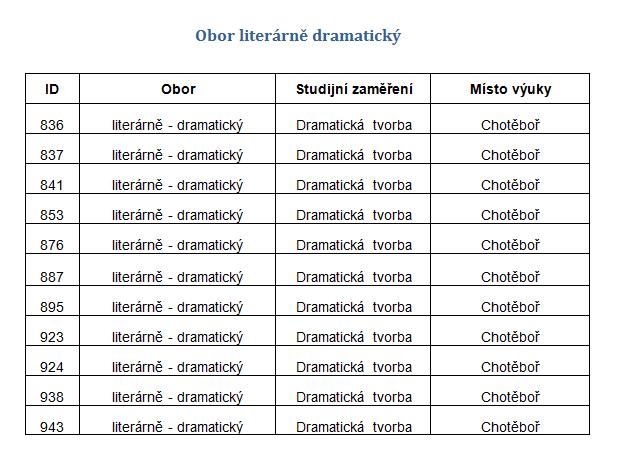 Obor literárně dramatický

| ID | Obor | Studijní zaměření | Místo výuky |
|---|---|---|---|
| 836 | literárně - dramatický | Dramatická tvorba | Chotěboř |
| 837 | literárně - dramatický | Dramatická tvorba | Chotěboř |
| 841 | literárně - dramatický | Dramatická tvorba | Chotěboř |
| 853 | literárně - dramatický | Dramatická tvorba | Chotěboř |
| 876 | literárně - dramatický | Dramatická tvorba | Chotěboř |
| 887 | literárně - dramatický | Dramatická tvorba | Chotěboř |
| 895 | literárně - dramatický | Dramatická tvorba | Chotěboř |
| 923 | literárně - dramatický | Dramatická tvorba | Chotěboř |
| 924 | literárně - dramatický | Dramatická tvorba | Chotěboř |
| 938 | literárně - dramatický | Dramatická tvorba | Chotěboř |
| 943 | literárně - dramatický | Dramatická tvorba | Chotěboř |